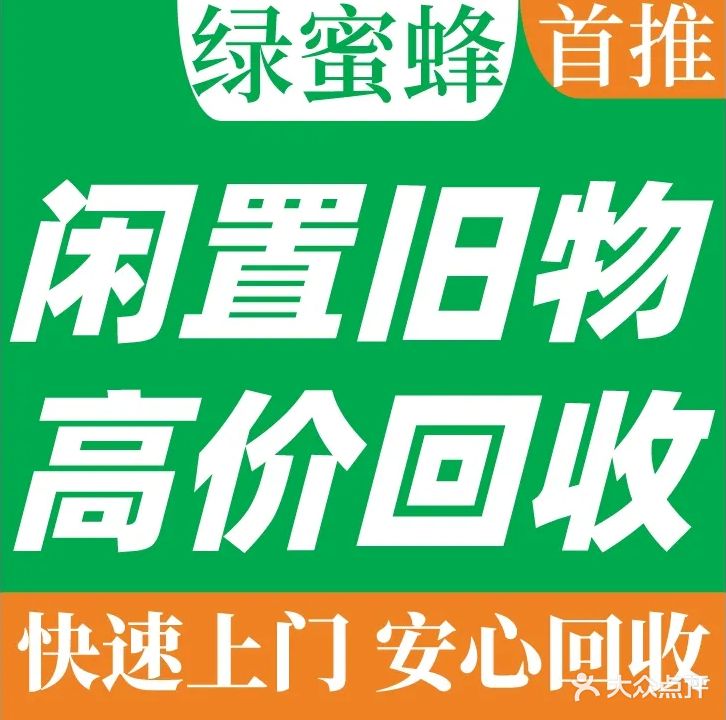 绿蜜蜂
首推
闲置旧物
高价回收
快速上门 安心回收
大众点评